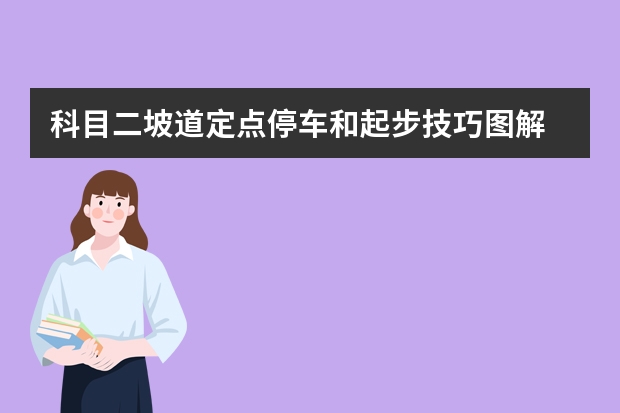 科目二坡道定点停车和起步技巧图解